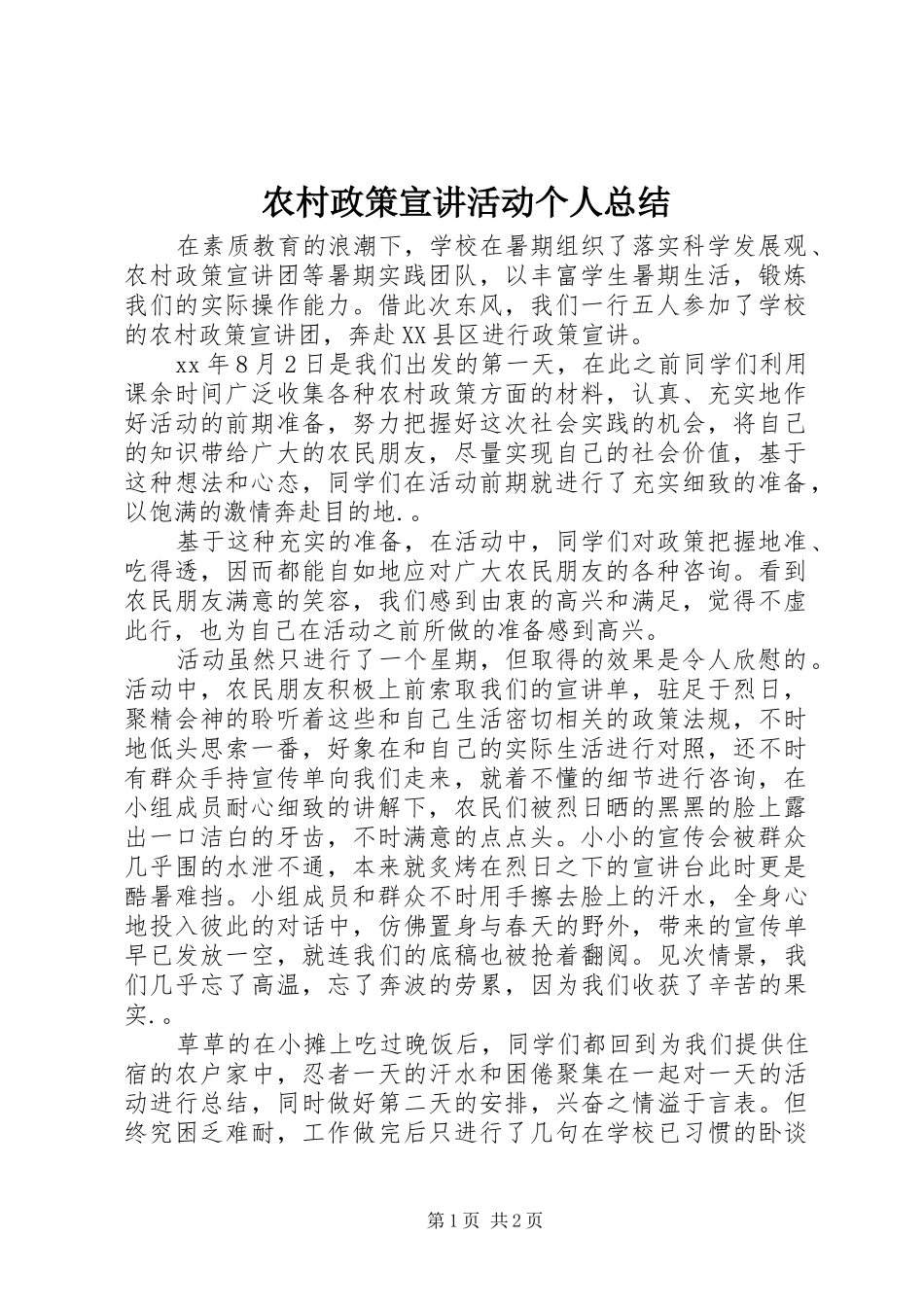 农村政策宣讲活动个人总结

在素质教育的浪潮下，学校在暑期组织了落实科学发展观、农村政策宣讲团等暑期实践团队，以丰富学生暑期生活，锻炼我们的实际操作能力。借此次东风，我们一行五人参加了学校的农村政策宣讲团，奔赴XX县区进行政策宣讲。

xx年8月2日是我们出发的第一天，在此之前同学们利用课余时间广泛收集各种农村政策方面的材料，认真、充实地作好活动的前期准备，努力把握好这次社会实践的机会，将自己的知识带给广大的农民朋友，尽量实现自己的社会价值，基于这种想法和心态，同学们在活动前期就进行了充实细致的准备，以饱满的激情奔赴目的地.。

基于这种充实的准备，在活动中，同学们对政策把握地准、吃得透，因而都能自如地应对广大农民朋友的各种咨询。看到农民朋友满意的笑容，我们感到由衷的高兴和满足，觉得不虚此行，也为自己在活动之前所做的准备感到高兴。

活动虽然只进行了一个星期，但取得的效果是令人欣慰的。活动中，农民朋友积极上前索取我们的宣讲单，驻足于烈日，聚精会神的聆听着这些和自己生活密切相关的政策法规，不时地低头思索一番，好象在和自己的实际生活进行对照，还不时有群众手持宣传单向我们走来，就着不懂的细节进行咨询，在小组成员耐心细致的讲解下，农民们被烈日晒的黑黑的脸上露出一口洁白的牙齿，不时满意的点点头。小小的宣传会被群众几乎围的水泄不通，本来就炙烤在烈日之下的宣讲台此时更是酷暑难挡。小组成员和群众不时用手擦去脸上的汗水，全身心地投入彼此的对话中，仿佛置身与春天的野外，带来的宣传单早已发放一空，就连我们的底稿也被抢着翻阅。见次情景，我们几乎忘了高温，忘了奔波的劳累，因为我们收获了辛苦的果实.。

草草的在小摊上吃过晚饭后，同学们都回到为我们提供住宿的农户家中，忍者一天的汗水和困倦聚集在一起对一天的活动进行总结，同时做好第二天的安排，兴奋之情溢于言表。但终究困乏难耐，工作做完后只进行了几句在学校已习惯的卧谈

第1页 共2页